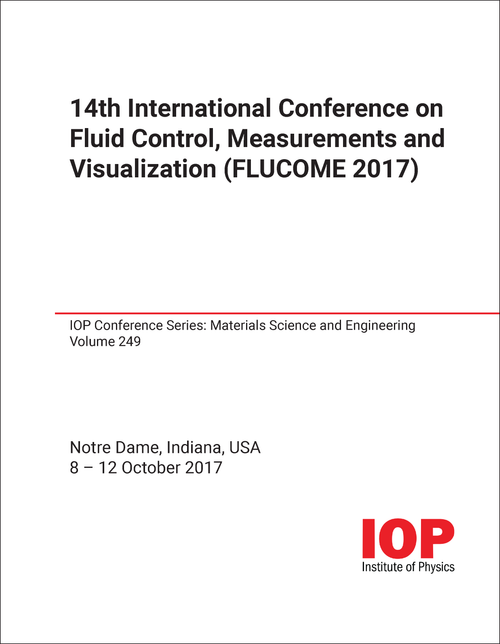 14th International Conference on Fluid Control, Measurements and Visualization (FLUCOME 2017)

IOP Conference Series: Materials Science and Engineering
Volume 249

Notre Dame, Indiana, USA
8 – 12 October 2017

IOP
Institute of Physics